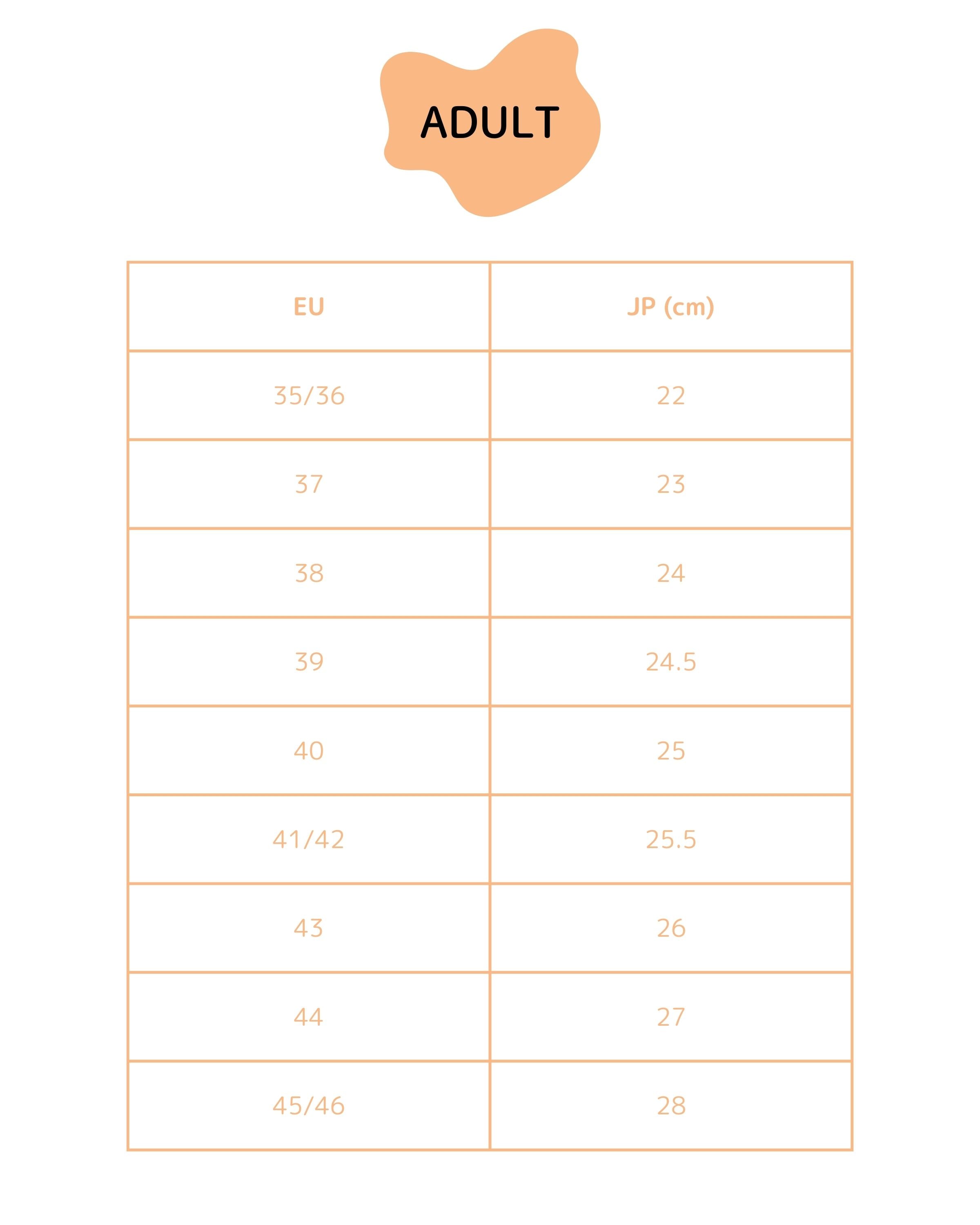 ADULT

| EU | JP (cm) |
|---|---|
| 35/36 | 22 |
| 37 | 23 |
| 38 | 24 |
| 39 | 24.5 |
| 40 | 25 |
| 41/42 | 25.5 |
| 43 | 26 |
| 44 | 27 |
| 45/46 | 28 |